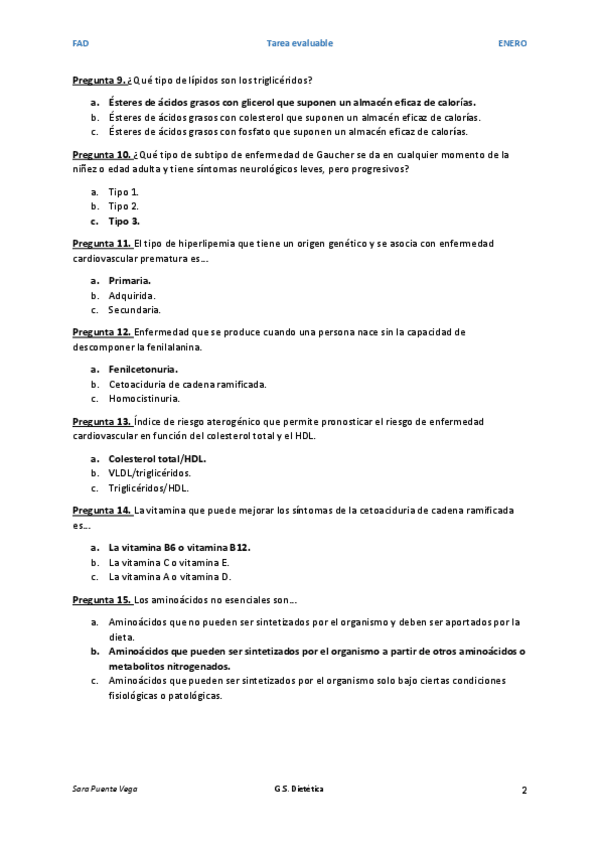 FAD Tarea evaluable ENERO

Pregunta 9. ¿Qué tipo de lípidos son los triglicéridos?

a. Ésteres de ácidos grasos con glicerol que suponen un almacén eficaz de calorías.
b. Ésteres de ácidos grasos con colesterol que suponen un almacén eficaz de calorías.
c. Ésteres de ácidos grasos con fosfato que suponen un almacén eficaz de calorías.

Pregunta 10. ¿Qué tipo de subtipo de enfermedad de Gaucher se da en cualquier momento de la niñez o edad adulta y tiene síntomas neurológicos leves, pero progresivos?

a. Tipo 1.
b. Tipo 2.
c. Tipo 3.

Pregunta 11. El tipo de hiperlipemia que tiene un origen genético y se asocia con enfermedad cardiovascular prematura es…

a. Primaria.
b. Adquirida.
c. Secundaria.

Pregunta 12. Enfermedad que se produce cuando una persona nace sin la capacidad de descomponer la fenilalanina.

a. Fenilcetonuria.
b. Cetoaciduria de cadena ramificada.
c. Homocistinuria.

Pregunta 13. Índice de riesgo aterogénico que permite pronosticar el riesgo de enfermedad cardiovascular en función del colesterol total y el HDL.

a. Colesterol total/HDL.
b. VLDL/triglicéridos.
c. Triglicéridos/HDL.

Pregunta 14. La vitamina que puede mejorar los síntomas de la cetoaciduria de cadena ramificada es…

a. La vitamina B6 o vitamina B12.
b. La vitamina C o vitamina E.
c. La vitamina A o vitamina D.

Pregunta 15. Los aminoácidos no esenciales son…

a. Aminoácidos que no pueden ser sintetizados por el organismo y deben ser aportados por la dieta.
b. Aminoácidos que pueden ser sintetizados por el organismo a partir de otros aminoácidos o metabolitos nitrogenados.
c. Aminoácidos que pueden ser sintetizados por el organismo solo bajo ciertas condiciones fisiológicas o patológicas.

Sara Puente Vega G.S. Dietética 2